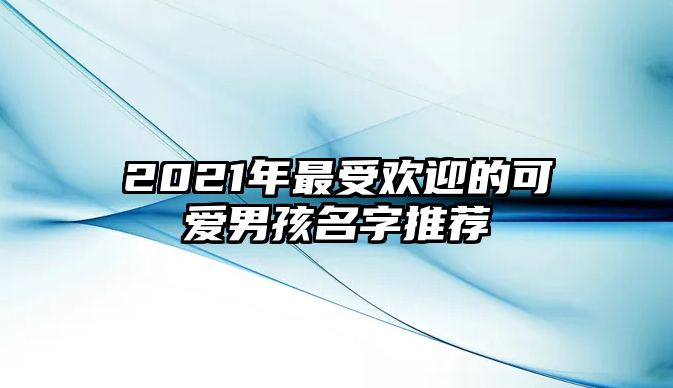 2021年最受欢迎的可爱男孩名字推荐